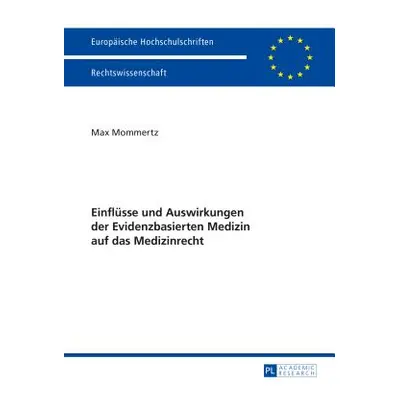 Europäische Hochschulschriften

Rechtswissenschaft

Max Mommertz

Einflüsse und Auswirkungen der Evidenzbasierten Medizin auf das Medizinrecht

PL ACADEMIC RESEARCH